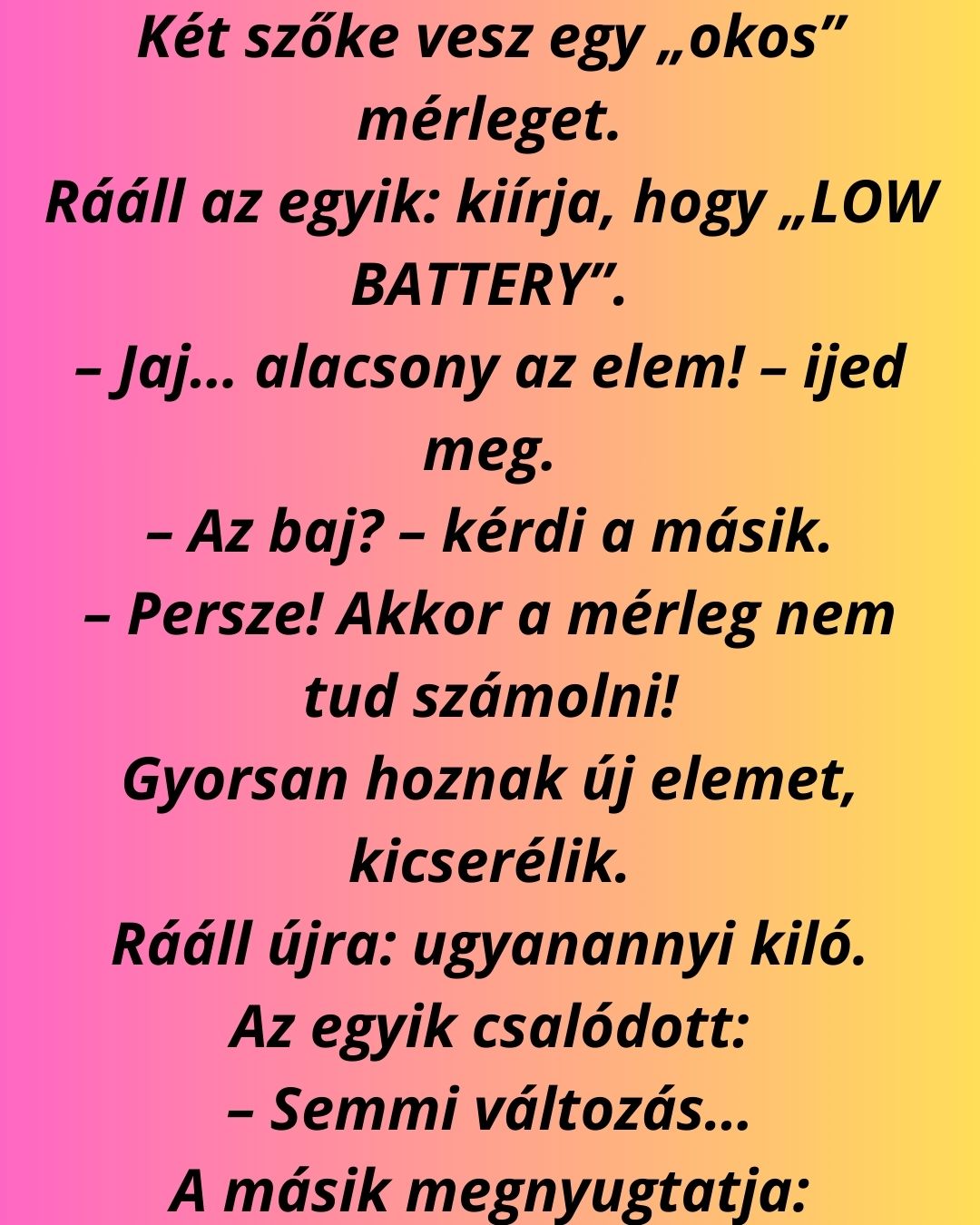 Két szőke vesz egy „okos” mérleget.

Rááll az egyik: kiírja, hogy „LOW BATTERY”.

– Jaj... alacsony az elem! – ijed meg.

– Az baj? – kérdi a másik.

– Persze! Akkor a mérleg nem tud számolni!

Gyorsan hoznak új elemet, kicserélik.

Rááll újra: ugyanannyi kiló.

Az egyik csalódott:

– Semmi változás...

A másik megnyugtatja: